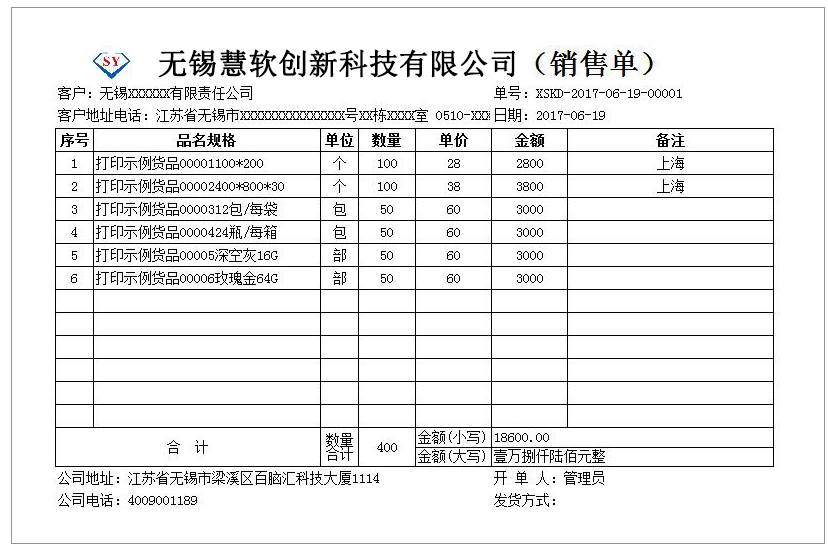 SY 无锡慧软创新科技有限公司（销售单）

客户：无锡XXXXXX有限责任公司
单号：XSKD-2017-06-19-00001
客户地址电话：江苏省无锡市XXXXXXXXXXXXXXX号XX栋XXXX室 0510-XXX
日期：2017-06-19

| 序号 | 品名规格 | 单位 | 数量 | 单价 | 金额 | 备注 |
|---|---|---|---|---|---|---|
| 1 | 打印示例货品00001100*200 | 个 | 100 | 28 | 2800 | 上海 |
| 2 | 打印示例货品00002400*800*30 | 个 | 100 | 38 | 3800 | 上海 |
| 3 | 打印示例货品0000312包/每袋 | 包 | 50 | 60 | 3000 | |
| 4 | 打印示例货品0000424瓶/每箱 | 包 | 50 | 60 | 3000 | |
| 5 | 打印示例货品00005深空灰16G | 部 | 50 | 60 | 3000 | |
| 6 | 打印示例货品00006玫瑰金64G | 部 | 50 | 60 | 3000 | |
| | | | | | | |
| | | | | | | |
| | | | | | | |
| | | | | | | |
| | | | | | | |
| | | | | | | |
| 合 计 | | 数量合计 | 400 | 金额(小写) | 18600.00 | |
| | | | | 金额(大写) | 壹万捌仟陆佰元整 | |

公司地址：江苏省无锡市梁溪区百脑汇科技大厦1114
开 单 人：管理员
公司电话：4009001189
发货方式：